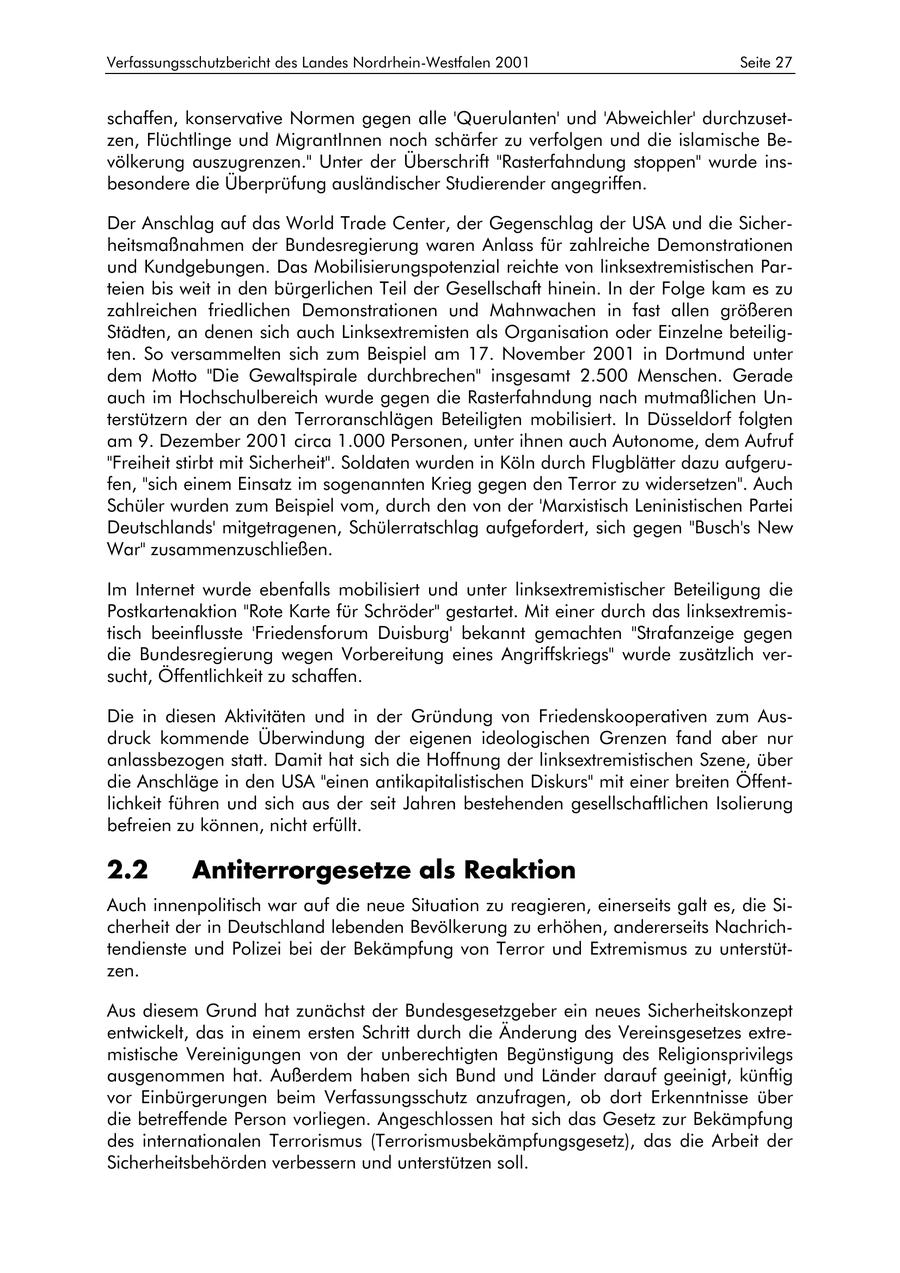 Verfassungsschutzbericht des Landes Nordrhein-Westfalen 2001 Seite 27

schaffen, konservative Normen gegen alle 'Querulanten' und 'Abweichler' durchzusetzen, Flüchtlinge und MigrantInnen noch schärfer zu verfolgen und die islamische Bevölkerung auszugrenzen." Unter der Überschrift "Rasterfahndung stoppen" wurde insbesondere die Überprüfung ausländischer Studierender angegriffen.

Der Anschlag auf das World Trade Center, der Gegenschlag der USA und die Sicherheitsmaßnahmen der Bundesregierung waren Anlass für zahlreiche Demonstrationen und Kundgebungen. Das Mobilisierungspotenzial reichte von linksextremistischen Parteien bis weit in den bürgerlichen Teil der Gesellschaft hinein. In der Folge kam es zu zahlreichen friedlichen Demonstrationen und Mahnwachen in fast allen größeren Städten, an denen sich auch Linksextremisten als Organisation oder Einzelne beteiligten. So versammelten sich zum Beispiel am 17. November 2001 in Dortmund unter dem Motto "Die Gewaltspirale durchbrechen" insgesamt 2.500 Menschen. Gerade auch im Hochschulbereich wurde gegen die Rasterfahndung nach mutmaßlichen Unterstützern der an den Terroranschlägen Beteiligten mobilisiert. In Düsseldorf folgten am 9. Dezember 2001 circa 1.000 Personen, unter ihnen auch Autonome, dem Aufruf "Freiheit stirbt mit Sicherheit". Soldaten wurden in Köln durch Flugblätter dazu aufgerufen, "sich einem Einsatz im sogenannten Krieg gegen den Terror zu widersetzen". Auch Schüler wurden zum Beispiel vom, durch den von der 'Marxistisch Leninistischen Partei Deutschlands' mitgetragenen, Schülerratschlag aufgefordert, sich gegen "Busch's New War" zusammenzuschließen.

Im Internet wurde ebenfalls mobilisiert und unter linksextremistischer Beteiligung die Postkartenaktion "Rote Karte für Schröder" gestartet. Mit einer durch das linksextremistisch beeinflusste 'Friedensforum Duisburg' bekannt gemachten "Strafanzeige gegen die Bundesregierung wegen Vorbereitung eines Angriffskriegs" wurde zusätzlich versucht, Öffentlichkeit zu schaffen.

Die in diesen Aktivitäten und in der Gründung von Friedenskooperativen zum Ausdruck kommende Überwindung der eigenen ideologischen Grenzen fand aber nur anlassbezogen statt. Damit hat sich die Hoffnung der linksextremistischen Szene, über die Anschläge in den USA "einen antikapitalistischen Diskurs" mit einer breiten Öffentlichkeit führen und sich aus der seit Jahren bestehenden gesellschaftlichen Isolierung befreien zu können, nicht erfüllt.

2.2 Antiterrorgesetze als Reaktion

Auch innenpolitisch war auf die neue Situation zu reagieren, einerseits galt es, die Sicherheit der in Deutschland lebenden Bevölkerung zu erhöhen, andererseits Nachrichtendienste und Polizei bei der Bekämpfung von Terror und Extremismus zu unterstützen.

Aus diesem Grund hat zunächst der Bundesgesetzgeber ein neues Sicherheitskonzept entwickelt, das in einem ersten Schritt durch die Änderung des Vereinsgesetzes extremistische Vereinigungen von der unberechtigten Begünstigung des Religionsprivilegs ausgenommen hat. Außerdem haben sich Bund und Länder darauf geeinigt, künftig vor Einbürgerungen beim Verfassungsschutz anzufragen, ob dort Erkenntnisse über die betreffende Person vorliegen. Angeschlossen hat sich das Gesetz zur Bekämpfung des internationalen Terrorismus (Terrorismusbekämpfungsgesetz), das die Arbeit der Sicherheitsbehörden verbessern und unterstützen soll.